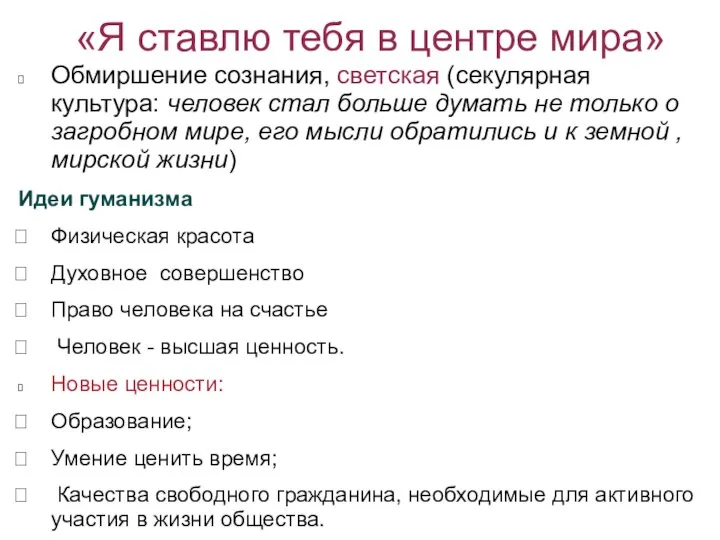 «Я ставлю тебя в центре мира»

Обмиршение сознания, светская (секулярная культура: человек стал больше думать не только о загробном мире, его мысли обратились и к земной , мирской жизни)

Идеи гуманизма

Физическая красота

Духовное совершенство

Право человека на счастье

Человек - высшая ценность.

Новые ценности:

Образование;

Умение ценить время;

Качества свободного гражданина, необходимые для активного участия в жизни общества.